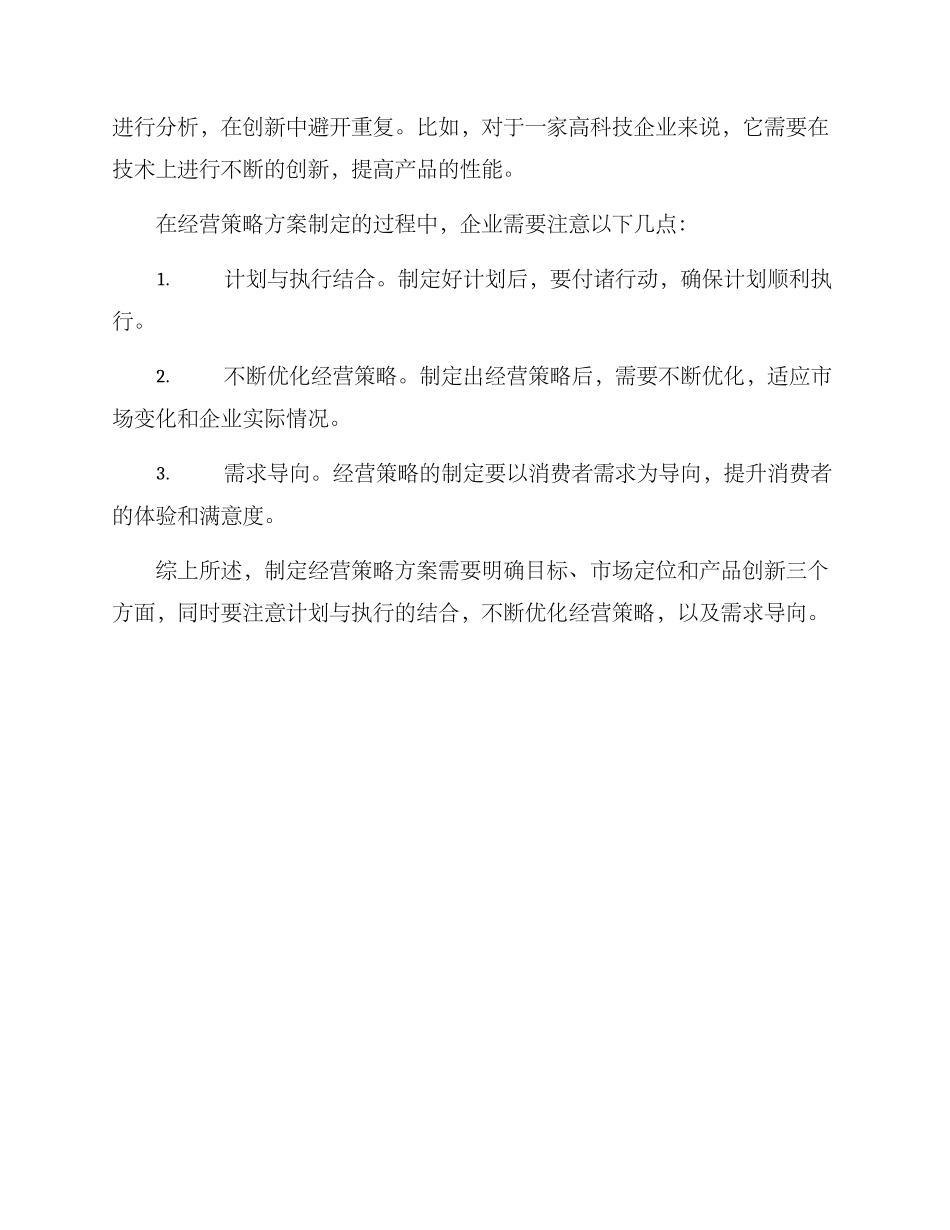 进行分析，在创新中避开重复。比如，对于一家高科技企业来说，它需要在技术上进行不断的创新，提高产品的性能。

在经营策略方案制定的过程中，企业需要注意以下几点：

1. 计划与执行结合。制定好计划后，要付诸行动，确保计划顺利执行。

2. 不断优化经营策略。制定出经营策略后，需要不断优化，适应市场变化和企业实际情况。

3. 需求导向。经营策略的制定要以消费者需求为导向，提升消费者的体验和满意度。

综上所述，制定经营策略方案需要明确目标、市场定位和产品创新三个方面，同时要注意计划与执行的结合，不断优化经营策略，以及需求导向。